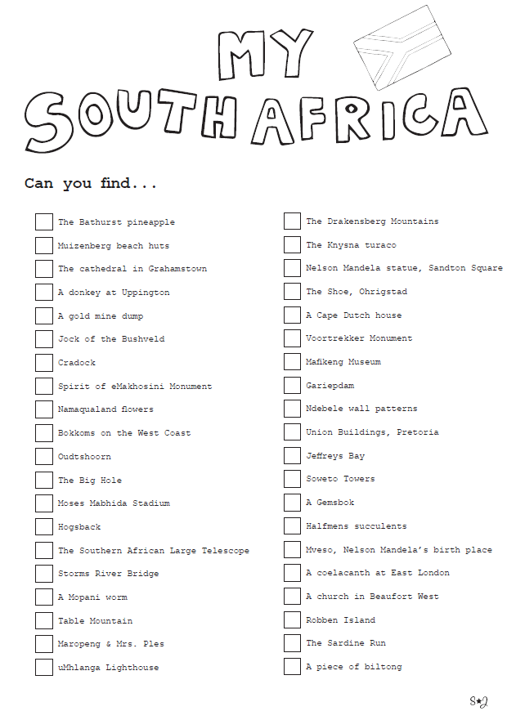 MY SOUTH AFRICA

Can you find...

☐ The Bathurst pineapple
☐ Muizenberg beach huts
☐ The cathedral in Grahamstown
☐ A donkey at Uppington
☐ A gold mine dump
☐ Jock of the Bushveld
☐ Cradock
☐ Spirit of eMakhosini Monument
☐ Namaqualand flowers
☐ Bokkoms on the West Coast
☐ Oudtshoorn
☐ The Big Hole
☐ Moses Mabhida Stadium
☐ Hogsback
☐ The Southern African Large Telescope
☐ Storms River Bridge
☐ A Mopani worm
☐ Table Mountain
☐ Maropeng & Mrs. Ples
☐ uMhlanga Lighthouse

☐ The Drakensberg Mountains
☐ The Knysna turaco
☐ Nelson Mandela statue, Sandton Square
☐ The Shoe, Ohrigstad
☐ A Cape Dutch house
☐ Voortrekker Monument
☐ Mafikeng Museum
☐ Gariepdam
☐ Ndebele wall patterns
☐ Union Buildings, Pretoria
☐ Jeffreys Bay
☐ Soweto Towers
☐ A Gemsbok
☐ Halfmens succulents
☐ Mveso, Nelson Mandela's birth place
☐ A coelacanth at East London
☐ A church in Beaufort West
☐ Robben Island
☐ The Sardine Run
☐ A piece of biltong

S★J